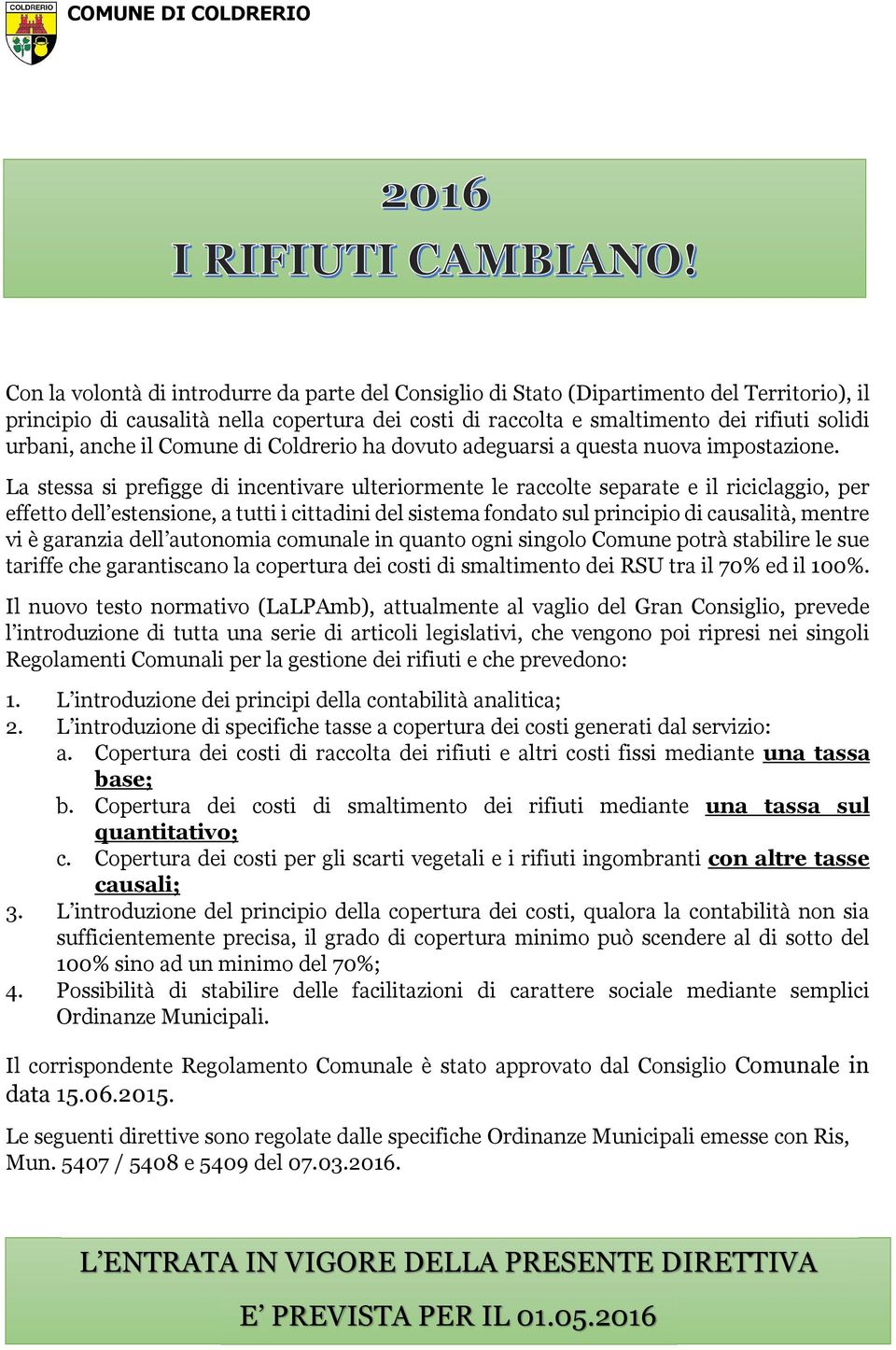 COLDRERIO

COMUNE DI COLDRERIO

2016
I RIFIUTI CAMBIANO!

Con la volontà di introdurre da parte del Consiglio di Stato (Dipartimento del Territorio), il principio di causalità nella copertura dei costi di raccolta e smaltimento dei rifiuti solidi urbani, anche il Comune di Coldrerio ha dovuto adeguarsi a questa nuova impostazione.

La stessa si prefigge di incentivare ulteriormente le raccolte separate e il riciclaggio, per effetto dell'estensione, a tutti i cittadini del sistema fondato sul principio di causalità, mentre vi è garanzia dell'autonomia comunale in quanto ogni singolo Comune potrà stabilire le sue tariffe che garantiscano la copertura dei costi di smaltimento dei RSU tra il 70% ed il 100%.

Il nuovo testo normativo (LaLPAmb), attualmente al vaglio del Gran Consiglio, prevede l'introduzione di tutta una serie di articoli legislativi, che vengono poi ripresi nei singoli Regolamenti Comunali per la gestione dei rifiuti e che prevedono:

1. L'introduzione dei principi della contabilità analitica;
2. L'introduzione di specifiche tasse a copertura dei costi generati dal servizio:
a. Copertura dei costi di raccolta dei rifiuti e altri costi fissi mediante una tassa base;
b. Copertura dei costi di smaltimento dei rifiuti mediante una tassa sul quantitativo;
c. Copertura dei costi per gli scarti vegetali e i rifiuti ingombranti con altre tasse causali;
3. L'introduzione del principio della copertura dei costi, qualora la contabilità non sia sufficientemente precisa, il grado di copertura minimo può scendere al di sotto del 100% sino ad un minimo del 70%;
4. Possibilità di stabilire delle facilitazioni di carattere sociale mediante semplici Ordinanze Municipali.

Il corrispondente Regolamento Comunale è stato approvato dal Consiglio Comunale in data 15.06.2015.

Le seguenti direttive sono regolate dalle specifiche Ordinanze Municipali emesse con Ris, Mun. 5407 / 5408 e 5409 del 07.03.2016.

L'ENTRATA IN VIGORE DELLA PRESENTE DIRETTIVA
E' PREVISTA PER IL 01.05.2016